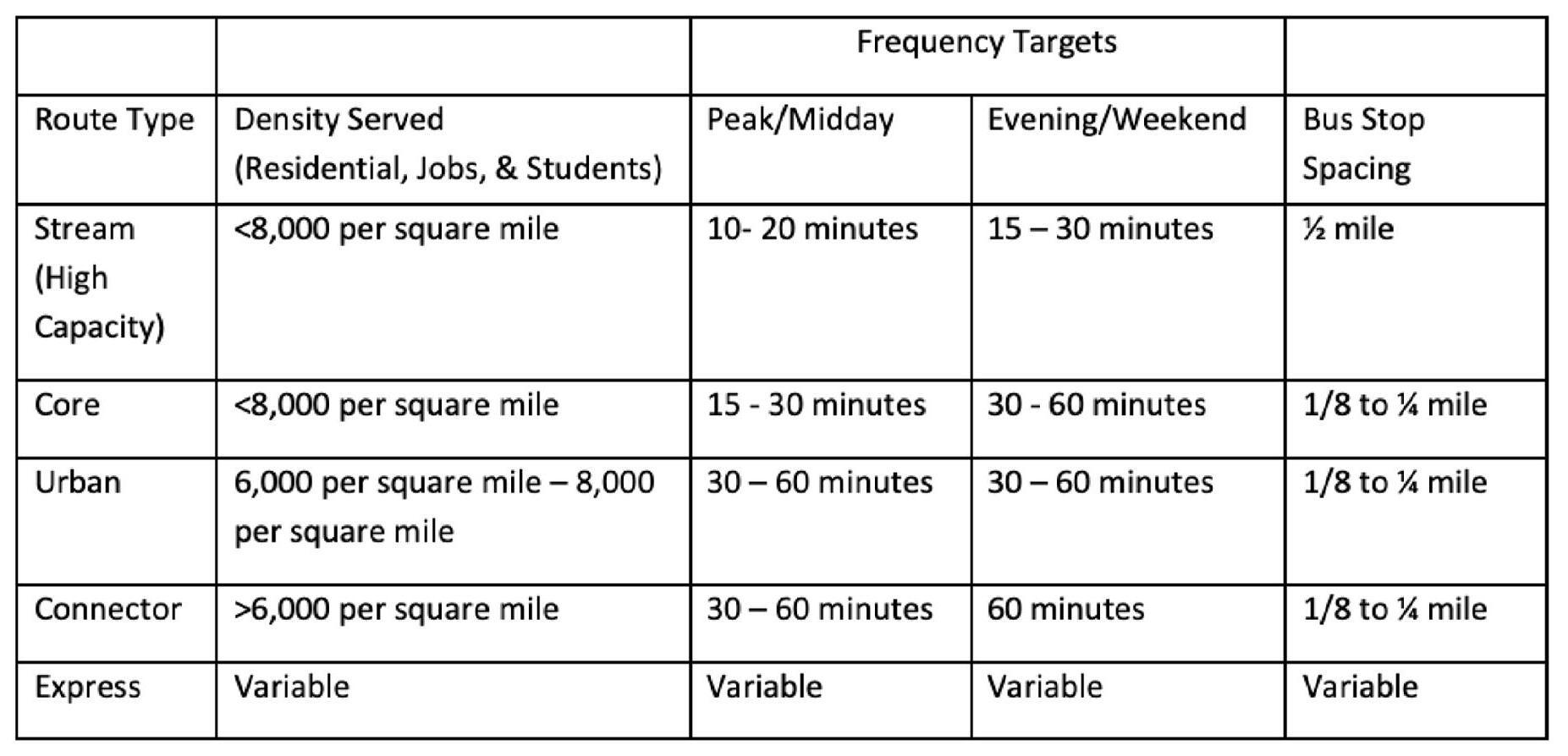 |  |  | Frequency Targets |  |  |
|---|---|---|---|---|
| Route Type | Density Served (Residential, Jobs, & Students) | Peak/Midday | Evening/Weekend | Bus Stop Spacing |
| Stream (High Capacity) | <8,000 per square mile | 10- 20 minutes | 15 – 30 minutes | ½ mile |
| Core | <8,000 per square mile | 15 - 30 minutes | 30 - 60 minutes | 1/8 to ¼ mile |
| Urban | 6,000 per square mile – 8,000 per square mile | 30 – 60 minutes | 30 – 60 minutes | 1/8 to ¼ mile |
| Connector | >6,000 per square mile | 30 – 60 minutes | 60 minutes | 1/8 to ¼ mile |
| Express | Variable | Variable | Variable | Variable |